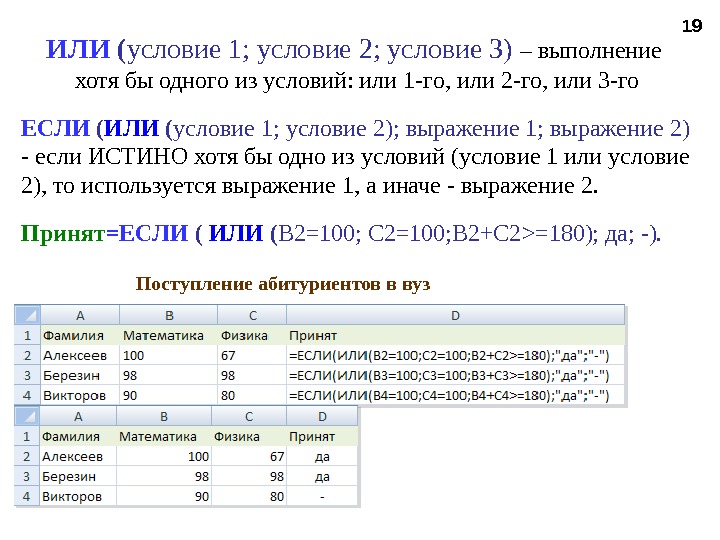 19

ИЛИ (условие 1; условие 2; условие 3) – выполнение хотя бы одного из условий: или 1-го, или 2-го, или 3-го

ЕСЛИ (ИЛИ (условие 1; условие 2); выражение 1; выражение 2) - если ИСТИНО хотя бы одно из условий (условие 1 или условие 2), то используется выражение 1, а иначе - выражение 2.

Принят=ЕСЛИ ( ИЛИ (B2=100; C2=100;B2+C2>=180); да; -).

Поступление абитуриентов в вуз

| | A | B | C | D |
|---|---|---|---|---|
| 1 | Фамилия | Математика | Физика | Принят |
| 2 | Алексеев | 100 | 67 | =ЕСЛИ(ИЛИ(B2=100;C2=100;B2+C2>=180);"да";"-") |
| 3 | Березин | 98 | 98 | =ЕСЛИ(ИЛИ(B3=100;C3=100;B3+C3>=180);"да";"-") |
| 4 | Викторов | 90 | 80 | =ЕСЛИ(ИЛИ(B4=100;C4=100;B4+C4>=180);"да";"-") |

| | A | B | C | D |
|---|---|---|---|---|
| 1 | Фамилия | Математика | Физика | Принят |
| 2 | Алексеев | 100 | 67 | да |
| 3 | Березин | 98 | 98 | да |
| 4 | Викторов | 90 | 80 | - |